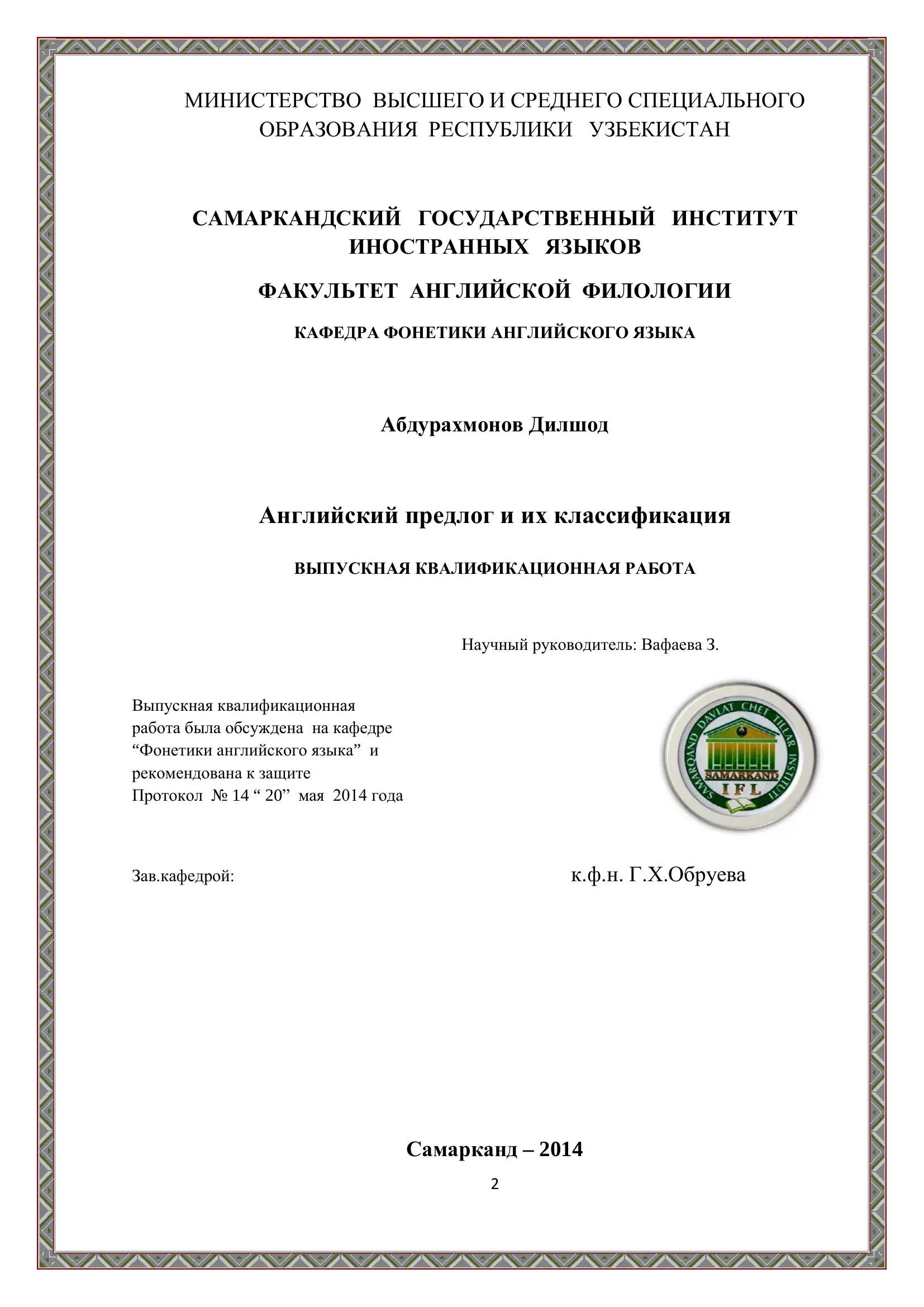 МИНИСТЕРСТВО ВЫСШЕГО И СРЕДНЕГО СПЕЦИАЛЬНОГО ОБРАЗОВАНИЯ РЕСПУБЛИКИ УЗБЕКИСТАН

САМАРКАНДСКИЙ ГОСУДАРСТВЕННЫЙ ИНСТИТУТ ИНОСТРАННЫХ ЯЗЫКОВ

ФАКУЛЬТЕТ АНГЛИЙСКОЙ ФИЛОЛОГИИ

КАФЕДРА ФОНЕТИКИ АНГЛИЙСКОГО ЯЗЫКА

Абдурахмонов Дилшод

Английский предлог и их классификация

ВЫПУСКНАЯ КВАЛИФИКАЦИОННАЯ РАБОТА

Научный руководитель: Вафаева З.

Выпускная квалификационная работа была обсуждена на кафедре “Фонетики английского языка” и рекомендована к защите
Протокол № 14 “ 20” мая 2014 года

SAMARQAND DAVLAT CHET TILLAR INSTITUTI
SAMARKAND
I F L

Зав.кафедрой: к.ф.н. Г.Х.Обруева

Самарканд – 2014

2